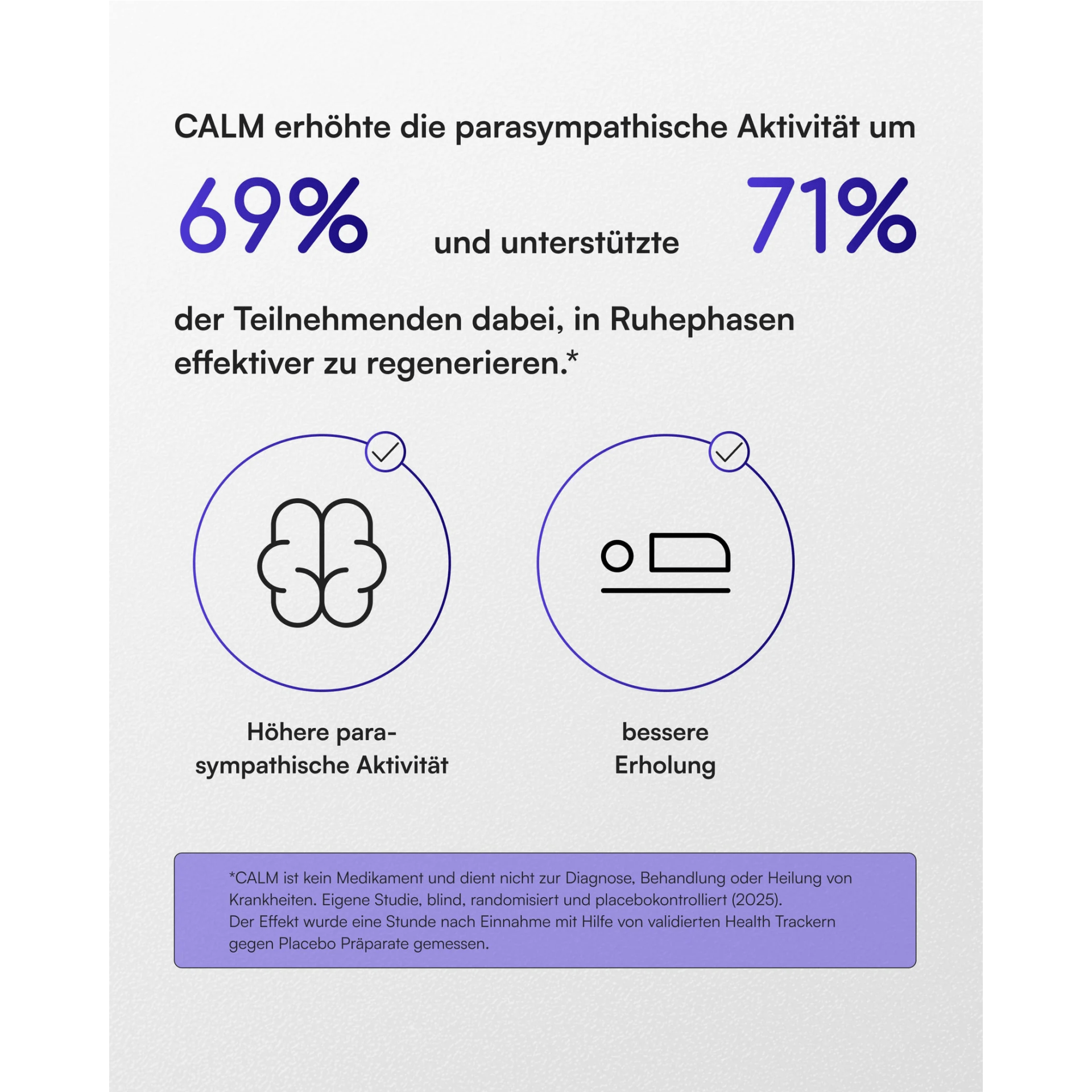 CALM erhöhte die parasympathische Aktivität um

69% und unterstützte 71%

der Teilnehmenden dabei, in Ruhephasen effektiver zu regenerieren.*

Höhere parasympathische Aktivität

bessere Erholung

*CALM ist kein Medikament und dient nicht zur Diagnose, Behandlung oder Heilung von Krankheiten. Eigene Studie, blind, randomisiert und placebokontrolliert (2025).
Der Effekt wurde eine Stunde nach Einnahme mit Hilfe von validierten Health Trackern gegen Placebo Präparate gemessen.